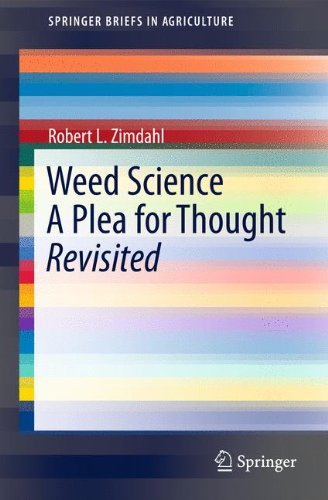 SPRINGER BRIEFS IN AGRICULTURE

Robert L. Zimdahl

Weed Science
A Plea for Thought
Revisited

Springer